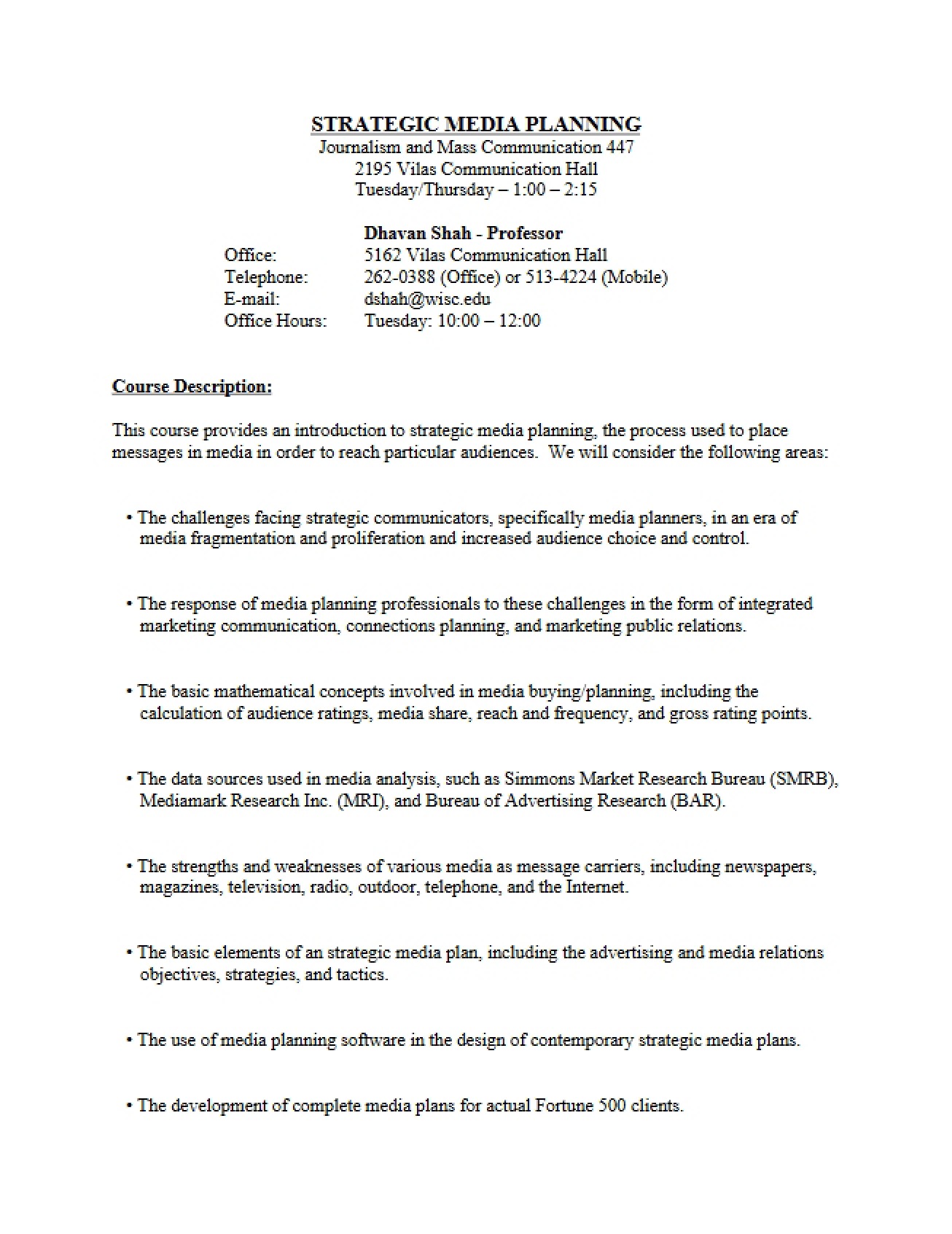 STRATEGIC MEDIA PLANNING
Journalism and Mass Communication 447
2195 Vilas Communication Hall
Tuesday/Thursday – 1:00 – 2:15

Dhavan Shah - Professor
Office: 5162 Vilas Communication Hall
Telephone: 262-0388 (Office) or 513-4224 (Mobile)
E-mail: dshah@wisc.edu
Office Hours: Tuesday: 10:00 – 12:00

Course Description:

This course provides an introduction to strategic media planning, the process used to place messages in media in order to reach particular audiences. We will consider the following areas:

• The challenges facing strategic communicators, specifically media planners, in an era of media fragmentation and proliferation and increased audience choice and control.

• The response of media planning professionals to these challenges in the form of integrated marketing communication, connections planning, and marketing public relations.

• The basic mathematical concepts involved in media buying/planning, including the calculation of audience ratings, media share, reach and frequency, and gross rating points.

• The data sources used in media analysis, such as Simmons Market Research Bureau (SMRB), Mediamark Research Inc. (MRI), and Bureau of Advertising Research (BAR).

• The strengths and weaknesses of various media as message carriers, including newspapers, magazines, television, radio, outdoor, telephone, and the Internet.

• The basic elements of an strategic media plan, including the advertising and media relations objectives, strategies, and tactics.

• The use of media planning software in the design of contemporary strategic media plans.

• The development of complete media plans for actual Fortune 500 clients.